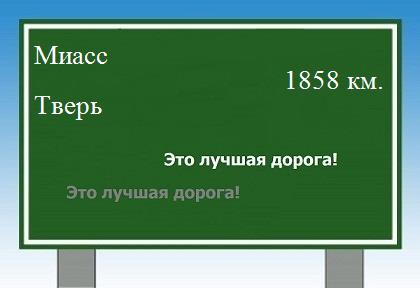 Миасс

1858 км.

Тверь

Это лучшая дорога!

Это лучшая дорога!